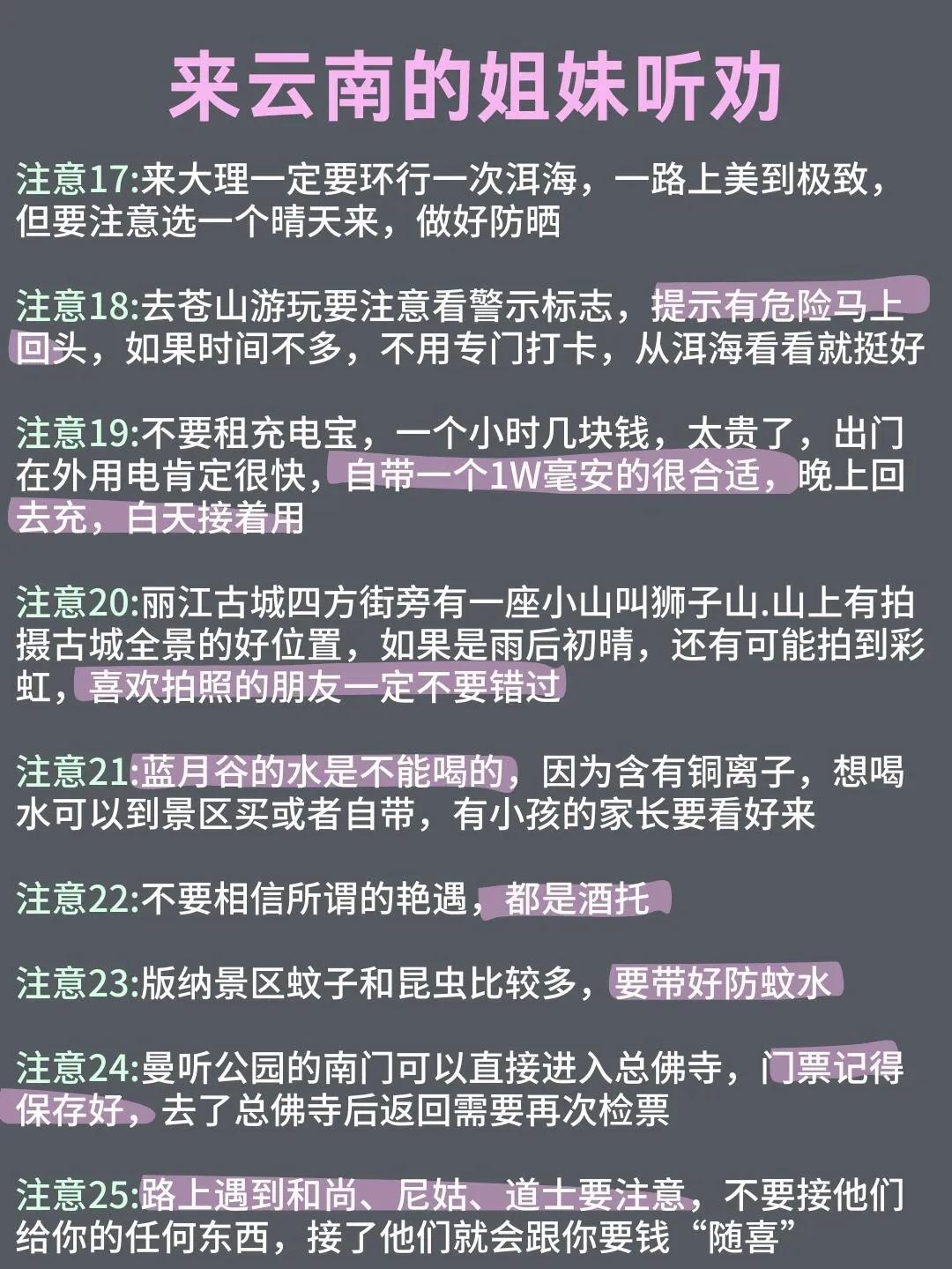 来云南的姐妹听劝

注意17:来大理一定要环行一次洱海，一路上美到极致，但要注意选一个晴天来，做好防晒

注意18:去苍山游玩要注意看警示标志，提示有危险马上回头，如果时间不多，不用专门打卡，从洱海看看就挺好

注意19:不要租充电宝，一个小时几块钱，太贵了，出门在外用电肯定很快，自带一个1W毫安的很合适，晚上回去充，白天接着用

注意20:丽江古城四方街旁有一座小山叫狮子山.山上有拍摄古城全景的好位置，如果是雨后初晴，还有可能拍到彩虹，喜欢拍照的朋友一定不要错过

注意21:蓝月谷的水是不能喝的，因为含有铜离子，想喝水可以到景区买或者自带，有小孩的家长要看好来

注意22:不要相信所谓的艳遇，都是酒托

注意23:版纳景区蚊子和昆虫比较多，要带好防蚊水

注意24:曼听公园的南门可以直接进入总佛寺，门票记得保存好，去了总佛寺后返回需要再次检票

注意25:路上遇到和尚、尼姑、道士要注意，不要接他们给你的任何东西，接了他们就会跟你要钱“随喜”